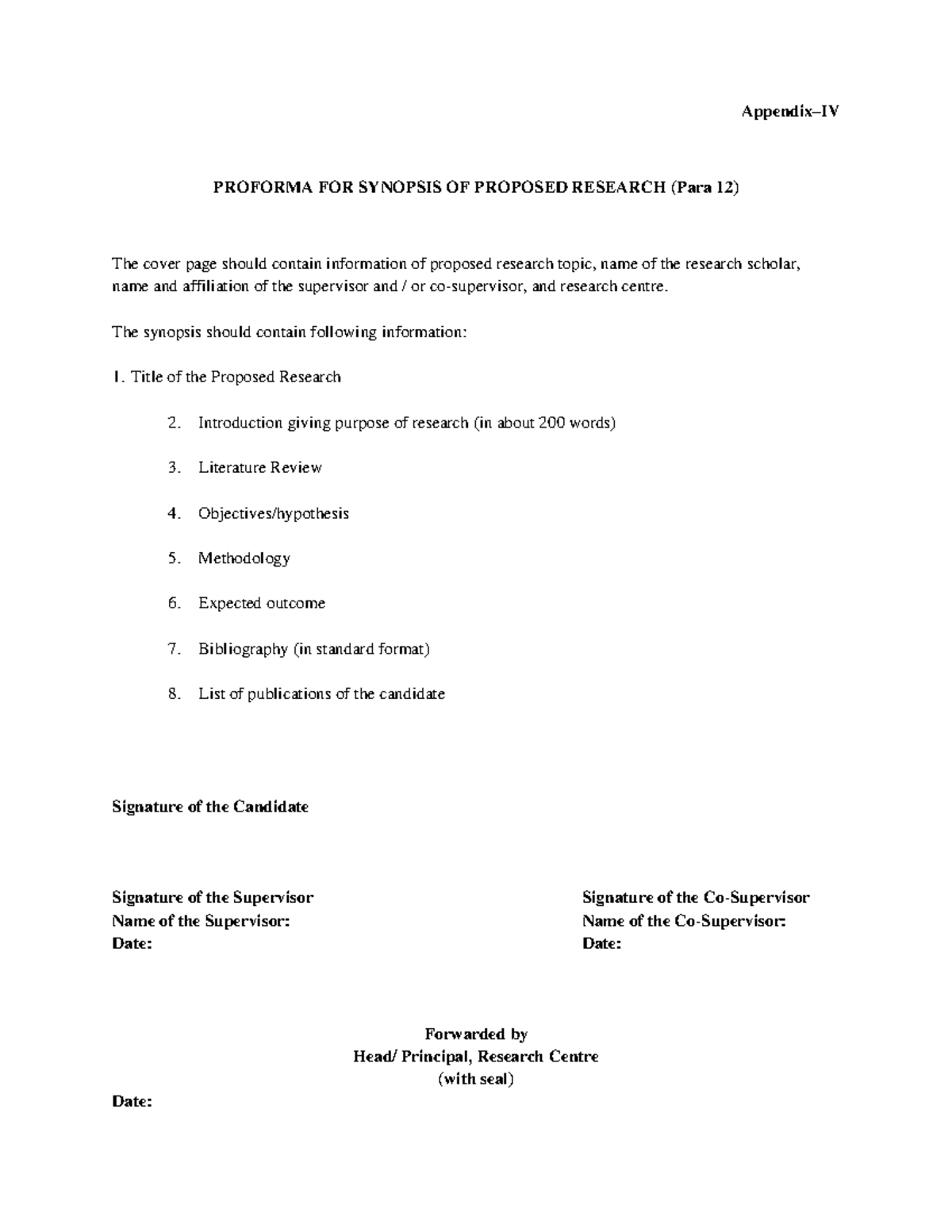 Appendix–IV

PROFORMA FOR SYNOPSIS OF PROPOSED RESEARCH (Para 12)

The cover page should contain information of proposed research topic, name of the research scholar, name and affiliation of the supervisor and / or co-supervisor, and research centre.

The synopsis should contain following information:

1. Title of the Proposed Research

2. Introduction giving purpose of research (in about 200 words)

3. Literature Review

4. Objectives/hypothesis

5. Methodology

6. Expected outcome

7. Bibliography (in standard format)

8. List of publications of the candidate

Signature of the Candidate

Signature of the Supervisor
Name of the Supervisor:
Date:

Signature of the Co-Supervisor
Name of the Co-Supervisor:
Date:

Forwarded by
Head/ Principal, Research Centre
(with seal)

Date: